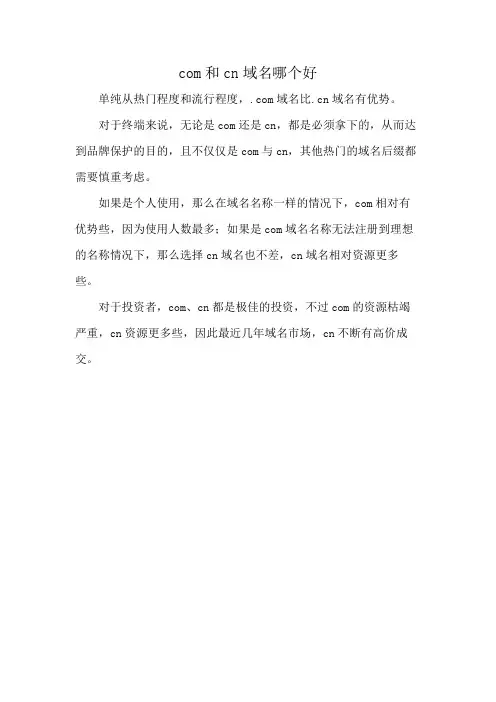 com 和 cn 域名哪个好

单纯从热门程度和流行程度，.com 域名比.cn 域名有优势。

对于终端来说，无论是 com 还是 cn，都是必须拿下的，从而达到品牌保护的目的，且不仅仅是 com 与 cn，其他热门的域名后缀都需要慎重考虑。

如果是个人使用，那么在域名名称一样的情况下，com 相对有优势些，因为使用人数最多；如果是 com 域名名称无法注册到理想的名称情况下，那么选择 cn 域名也不差，cn 域名相对资源更多些。

对于投资者，com、cn 都是极佳的投资，不过 com 的资源枯竭严重，cn 资源更多些，因此最近几年域名市场，cn 不断有高价成交。